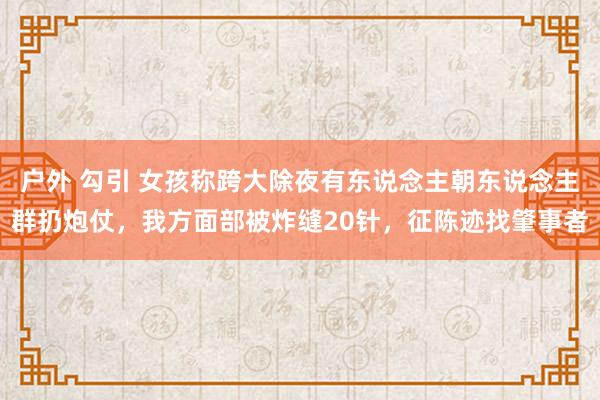 户外 勾引 女孩称跨大除夜有东说念主朝东说念主群扔炮仗，我方面部被炸缝20针，征陈迹找肇事者